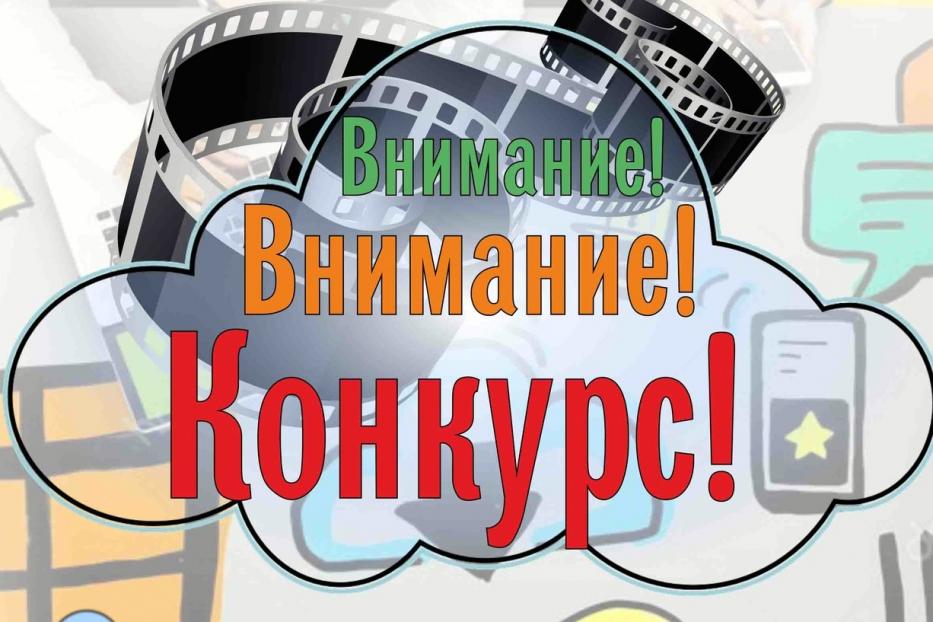 Внимание!
Внимание!
Конкурс!